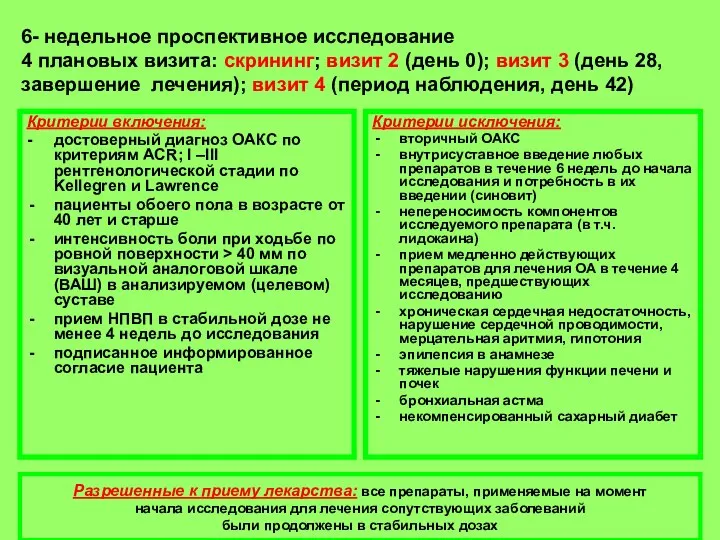 6- недельное проспективное исследование
4 плановых визита: скрининг; визит 2 (день 0); визит 3 (день 28, завершение лечения); визит 4 (период наблюдения, день 42)

Критерии включения:
- достоверный диагноз ОАКС по критериям ACR; I –III рентгенологической стадии по Kellegren и Lawrence
- пациенты обоего пола в возрасте от 40 лет и старше
- интенсивность боли при ходьбе по ровной поверхности > 40 мм по визуальной аналоговой шкале (ВАШ) в анализируемом (целевом) суставе
- прием НПВП в стабильной дозе не менее 4 недель до исследования
- подписанное информированное согласие пациента

Критерии исключения:
- вторичный ОАКС
- внутрисуставное введение любых препаратов в течение 6 недель до начала исследования и потребность в их введении (синовит)
- непереносимость компонентов исследуемого препарата (в т.ч. лидокаина)
- прием медленно действующих препаратов для лечения ОА в течение 4 месяцев, предшествующих исследованию
- хроническая сердечная недостаточность, нарушение сердечной проводимости, мерцательная аритмия, гипотония
- эпилепсия в анамнезе
- тяжелые нарушения функции печени и почек
- бронхиальная астма
- некомпенсированный сахарный диабет

Разрешенные к приему лекарства: все препараты, применяемые на момент начала исследования для лечения сопутствующих заболеваний были продолжены в стабильных дозах